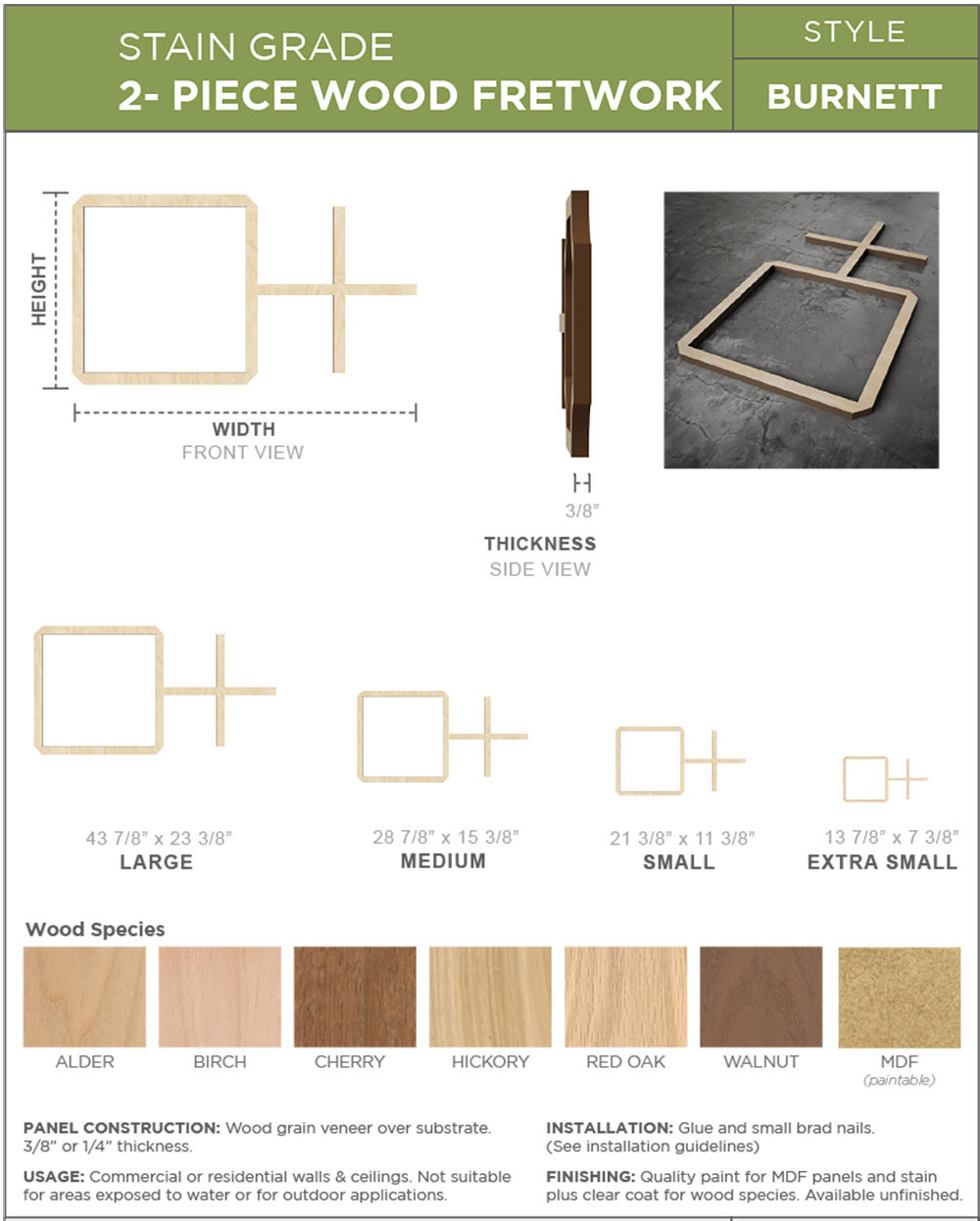 STAIN GRADE
2- PIECE WOOD FRETWORK

STYLE
BURNETT

HEIGHT

WIDTH
FRONT VIEW

3/8"

THICKNESS
SIDE VIEW

43 7/8" x 23 3/8"
LARGE

28 7/8" x 15 3/8"
MEDIUM

21 3/8" x 11 3/8"
SMALL

13 7/8" x 7 3/8"
EXTRA SMALL

Wood Species

ALDER

BIRCH

CHERRY

HICKORY

RED OAK

WALNUT

MDF
(paintable)

PANEL CONSTRUCTION: Wood grain veneer over substrate. 3/8" or 1/4" thickness.

USAGE: Commercial or residential walls & ceilings. Not suitable for areas exposed to water or for outdoor applications.

INSTALLATION: Glue and small brad nails. (See installation guidelines)

FINISHING: Quality paint for MDF panels and stain plus clear coat for wood species. Available unfinished.